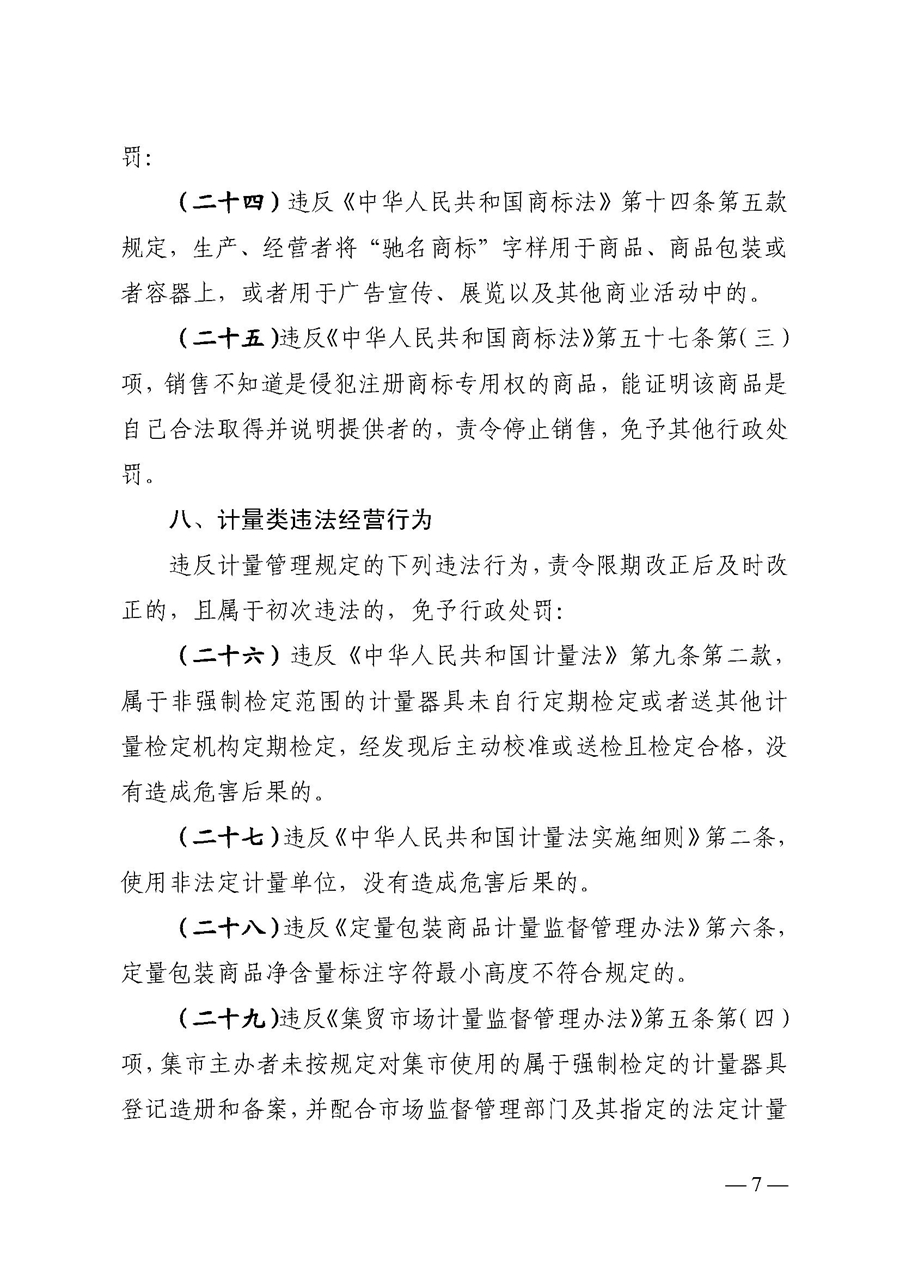 罚：

（二十四）违反《中华人民共和国商标法》第十四条第五款规定，生产、经营者将“驰名商标”字样用于商品、商品包装或者容器上，或者用于广告宣传、展览以及其他商业活动中的。

（二十五）违反《中华人民共和国商标法》第五十七条第（三）项，销售不知道是侵犯注册商标专用权的商品，能证明该商品是自己合法取得并说明提供者的，责令停止销售，免予其他行政处罚。

八、计量类违法经营行为

违反计量管理规定的下列违法行为，责令限期改正后及时改正的，且属于初次违法的，免予行政处罚：

（二十六）违反《中华人民共和国计量法》第九条第二款，属于非强制检定范围的计量器具未自行定期检定或者送其他计量检定机构定期检定，经发现后主动校准或送检且检定合格，没有造成危害后果的。

（二十七）违反《中华人民共和国计量法实施细则》第二条，使用非法定计量单位，没有造成危害后果的。

（二十八）违反《定量包装商品计量监督管理办法》第六条，定量包装商品净含量标注字符最小高度不符合规定的。

（二十九）违反《集贸市场计量监督管理办法》第五条第（四）项，集市主办者未按规定对集市使用的属于强制检定的计量器具登记造册和备案，并配合市场监督管理部门及其指定的法定计量

— 7 —